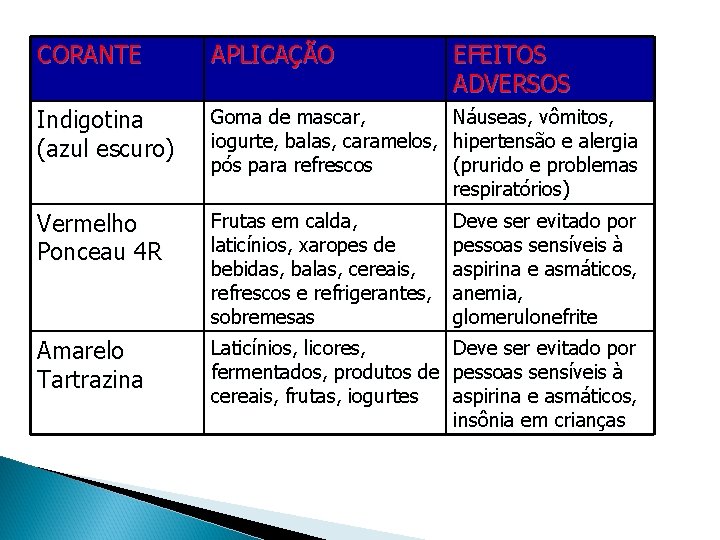 | CORANTE | APLICAÇÃO | EFEITOS ADVERSOS |
|---|---|---|
| Indigotina (azul escuro) | Goma de mascar, iogurte, balas, caramelos, pós para refrescos | Náuseas, vômitos, hipertensão e alergia (prurido e problemas respiratórios) |
| Vermelho Ponceau 4R | Frutas em calda, laticínios, xaropes de bebidas, balas, cereais, refrescos e refrigerantes, sobremesas | Deve ser evitado por pessoas sensíveis à aspirina e asmáticos, anemia, glomerulonefrite |
| Amarelo Tartrazina | Laticínios, licores, fermentados, produtos de cereais, frutas, iogurtes | Deve ser evitado por pessoas sensíveis à aspirina e asmáticos, insônia em crianças |